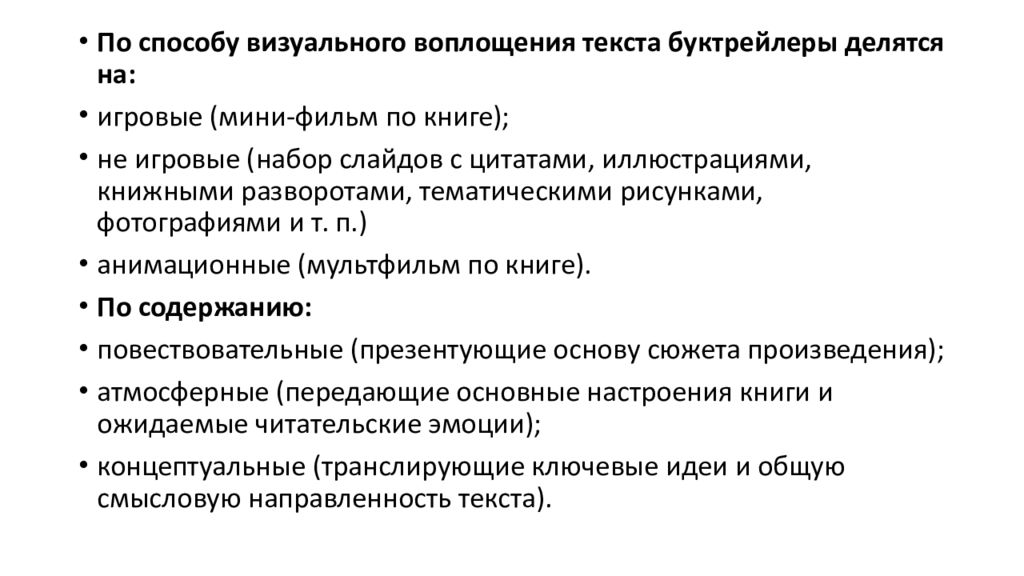 • По способу визуального воплощения текста буктрейлеры делятся на:
• игровые (мини-фильм по книге);
• не игровые (набор слайдов с цитатами, иллюстрациями, книжными разворотами, тематическими рисунками, фотографиями и т. п.)
• анимационные (мультфильм по книге).
• По содержанию:
• повествовательные (презентующие основу сюжета произведения);
• атмосферные (передающие основные настроения книги и ожидаемые читательские эмоции);
• концептуальные (транслирующие ключевые идеи и общую смысловую направленность текста).